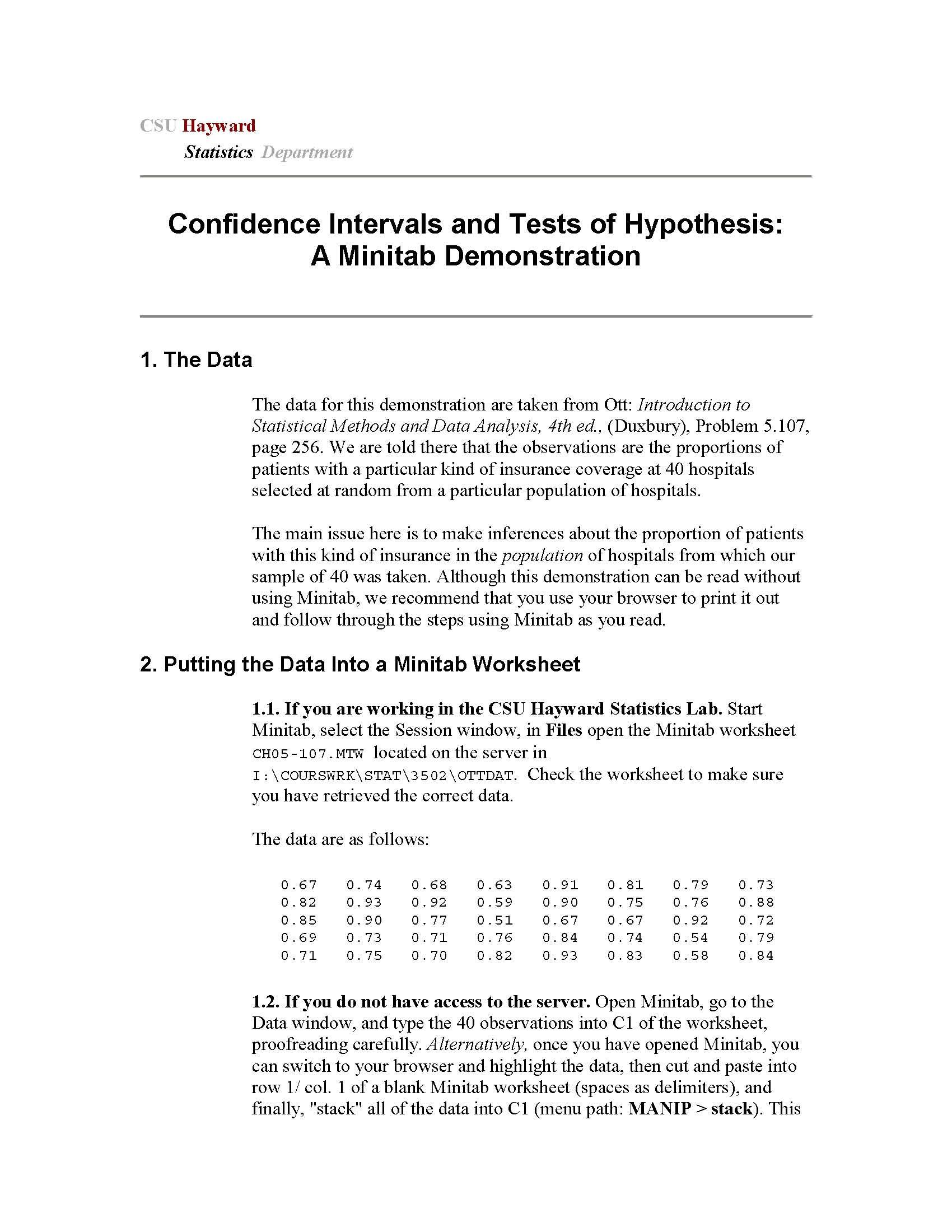 CSU Hayward
Statistics Department

Confidence Intervals and Tests of Hypothesis: A Minitab Demonstration

1. The Data

The data for this demonstration are taken from Ott: Introduction to Statistical Methods and Data Analysis, 4th ed., (Duxbury), Problem 5.107, page 256. We are told there that the observations are the proportions of patients with a particular kind of insurance coverage at 40 hospitals selected at random from a particular population of hospitals.

The main issue here is to make inferences about the proportion of patients with this kind of insurance in the population of hospitals from which our sample of 40 was taken. Although this demonstration can be read without using Minitab, we recommend that you use your browser to print it out and follow through the steps using Minitab as you read.

2. Putting the Data Into a Minitab Worksheet

1.1. If you are working in the CSU Hayward Statistics Lab. Start Minitab, select the Session window, in Files open the Minitab worksheet CH05-107.MTW located on the server in I:\COURSWRK\STAT\3502\OTTDAT. Check the worksheet to make sure you have retrieved the correct data.

The data are as follows:

| 0.67 | 0.74 | 0.68 | 0.63 | 0.91 | 0.81 | 0.79 | 0.73 |
|---|---|---|---|---|---|---|---|
| 0.82 | 0.93 | 0.92 | 0.59 | 0.90 | 0.75 | 0.76 | 0.88 |
| 0.85 | 0.90 | 0.77 | 0.51 | 0.67 | 0.67 | 0.92 | 0.72 |
| 0.69 | 0.73 | 0.71 | 0.76 | 0.84 | 0.74 | 0.54 | 0.79 |
| 0.71 | 0.75 | 0.70 | 0.82 | 0.93 | 0.83 | 0.58 | 0.84 |

1.2. If you do not have access to the server. Open Minitab, go to the Data window, and type the 40 observations into C1 of the worksheet, proofreading carefully. Alternatively, once you have opened Minitab, you can switch to your browser and highlight the data, then cut and paste into row 1/ col. 1 of a blank Minitab worksheet (spaces as delimiters), and finally, "stack" all of the data into C1 (menu path: MANIP > stack). This